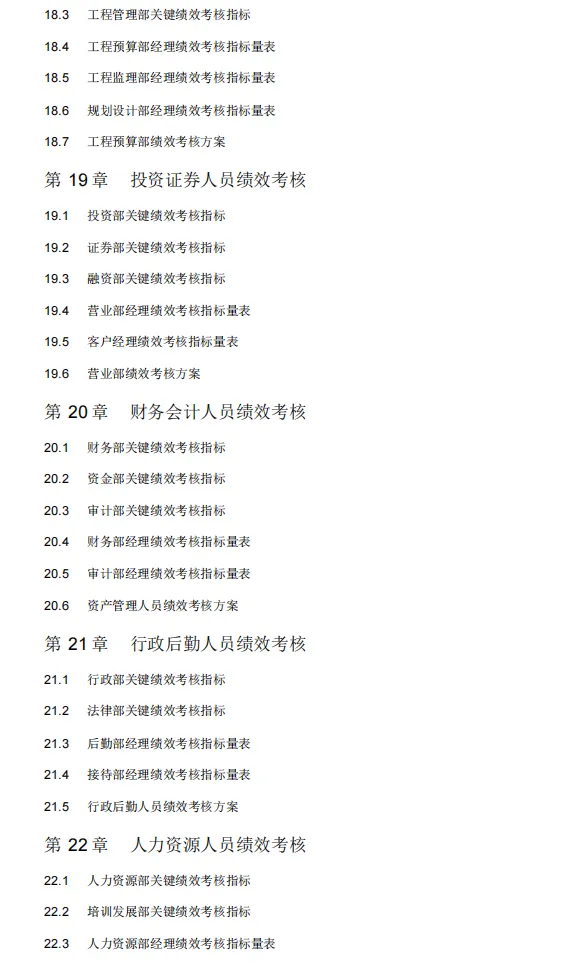 18.3 工程管理部关键绩效考核指标

18.4 工程预算部经理绩效考核指标量表

18.5 工程监理部经理绩效考核指标量表

18.6 规划设计部经理绩效考核指标量表

18.7 工程预算部绩效考核方案

第19章 投资证券人员绩效考核

19.1 投资部关键绩效考核指标

19.2 证券部关键绩效考核指标

19.3 融资部关键绩效考核指标

19.4 营业部经理绩效考核指标量表

19.5 客户经理绩效考核指标量表

19.6 营业部绩效考核方案

第20章 财务会计人员绩效考核

20.1 财务部关键绩效考核指标

20.2 资金部关键绩效考核指标

20.3 审计部关键绩效考核指标

20.4 财务部经理绩效考核指标量表

20.5 审计部经理绩效考核指标量表

20.6 资产管理人员绩效考核方案

第21章 行政后勤人员绩效考核

21.1 行政部关键绩效考核指标

21.2 法律部关键绩效考核指标

21.3 后勤部经理绩效考核指标量表

21.4 接待部经理绩效考核指标量表

21.5 行政后勤人员绩效考核方案

第22章 人力资源人员绩效考核

22.1 人力资源部关键绩效考核指标

22.2 培训发展部关键绩效考核指标

22.3 人力资源部经理绩效考核指标量表